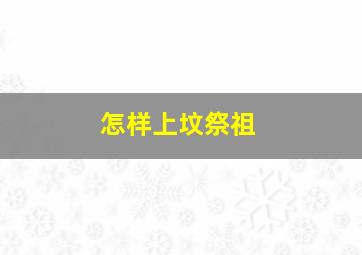 怎样上坟祭祖